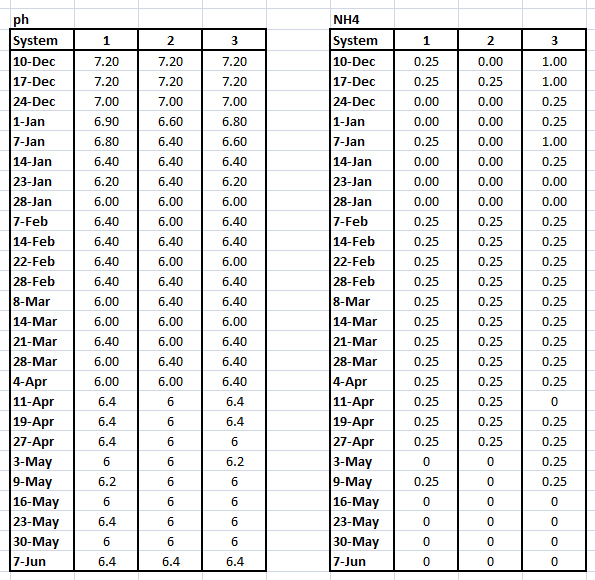 ph

| System | 1 | 2 | 3 |
|---|---|---|---|
| 10-Dec | 7.20 | 7.20 | 7.20 |
| 17-Dec | 7.20 | 7.20 | 7.20 |
| 24-Dec | 7.00 | 7.00 | 7.00 |
| 1-Jan | 6.90 | 6.60 | 6.80 |
| 7-Jan | 6.80 | 6.40 | 6.60 |
| 14-Jan | 6.40 | 6.40 | 6.40 |
| 23-Jan | 6.20 | 6.40 | 6.20 |
| 28-Jan | 6.00 | 6.00 | 6.00 |
| 7-Feb | 6.40 | 6.00 | 6.40 |
| 14-Feb | 6.40 | 6.40 | 6.40 |
| 22-Feb | 6.40 | 6.00 | 6.00 |
| 28-Feb | 6.40 | 6.40 | 6.40 |
| 8-Mar | 6.00 | 6.40 | 6.40 |
| 14-Mar | 6.00 | 6.00 | 6.00 |
| 21-Mar | 6.40 | 6.00 | 6.40 |
| 28-Mar | 6.00 | 6.40 | 6.40 |
| 4-Apr | 6.00 | 6.00 | 6.40 |
| 11-Apr | 6.4 | 6 | 6.4 |
| 19-Apr | 6.4 | 6 | 6.4 |
| 27-Apr | 6.4 | 6 | 6 |
| 3-May | 6 | 6 | 6.2 |
| 9-May | 6.2 | 6 | 6 |
| 16-May | 6 | 6 | 6 |
| 23-May | 6.4 | 6 | 6 |
| 30-May | 6 | 6 | 6 |
| 7-Jun | 6.4 | 6.4 | 6.4 |

NH4

| System | 1 | 2 | 3 |
|---|---|---|---|
| 10-Dec | 0.25 | 0.00 | 1.00 |
| 17-Dec | 0.25 | 0.25 | 1.00 |
| 24-Dec | 0.00 | 0.00 | 0.25 |
| 1-Jan | 0.00 | 0.00 | 0.25 |
| 7-Jan | 0.25 | 0.00 | 1.00 |
| 14-Jan | 0.00 | 0.00 | 0.25 |
| 23-Jan | 0.00 | 0.00 | 0.00 |
| 28-Jan | 0.00 | 0.00 | 0.00 |
| 7-Feb | 0.25 | 0.25 | 0.25 |
| 14-Feb | 0.25 | 0.25 | 0.25 |
| 22-Feb | 0.25 | 0.25 | 0.25 |
| 28-Feb | 0.25 | 0.25 | 0.25 |
| 8-Mar | 0.25 | 0.25 | 0.25 |
| 14-Mar | 0.25 | 0.25 | 0.25 |
| 21-Mar | 0.25 | 0.25 | 0.25 |
| 28-Mar | 0.25 | 0.25 | 0.25 |
| 4-Apr | 0.25 | 0.25 | 0.25 |
| 11-Apr | 0.25 | 0.25 | 0 |
| 19-Apr | 0.25 | 0.25 | 0.25 |
| 27-Apr | 0.25 | 0.25 | 0.25 |
| 3-May | 0 | 0 | 0.25 |
| 9-May | 0.25 | 0 | 0.25 |
| 16-May | 0 | 0 | 0 |
| 23-May | 0 | 0 | 0 |
| 30-May | 0 | 0 | 0 |
| 7-Jun | 0 | 0 | 0 |